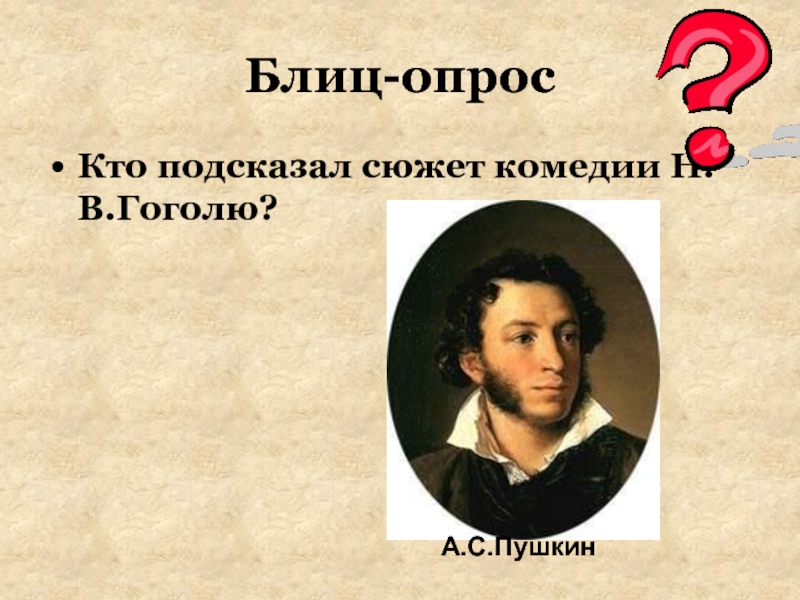 Блиц-опрос

• Кто подсказал сюжет комедии Н. В.Гоголю?

А.С.Пушкин